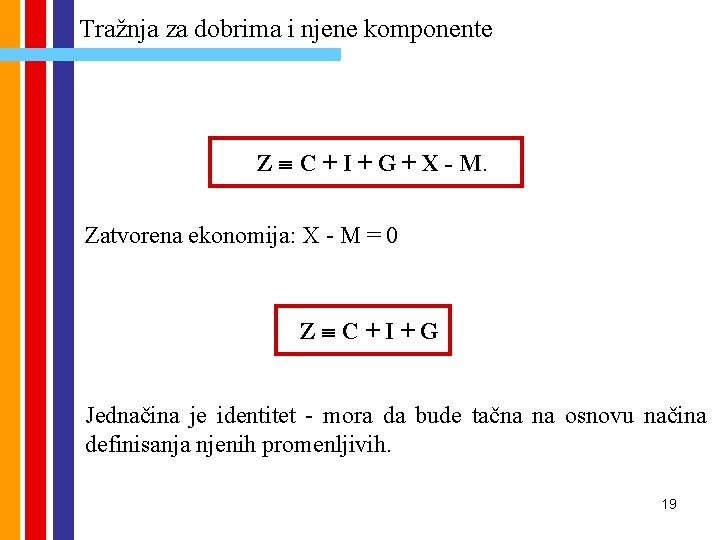 Tražnja za dobrima i njene komponente

$Z \equiv C + I + G + X - M.$

Zatvorena ekonomija: $X - M = 0$

$Z \equiv C + I + G$

Jednačina je identitet - mora da bude tačna na osnovu načina definisanja njenih promenljivih.

19